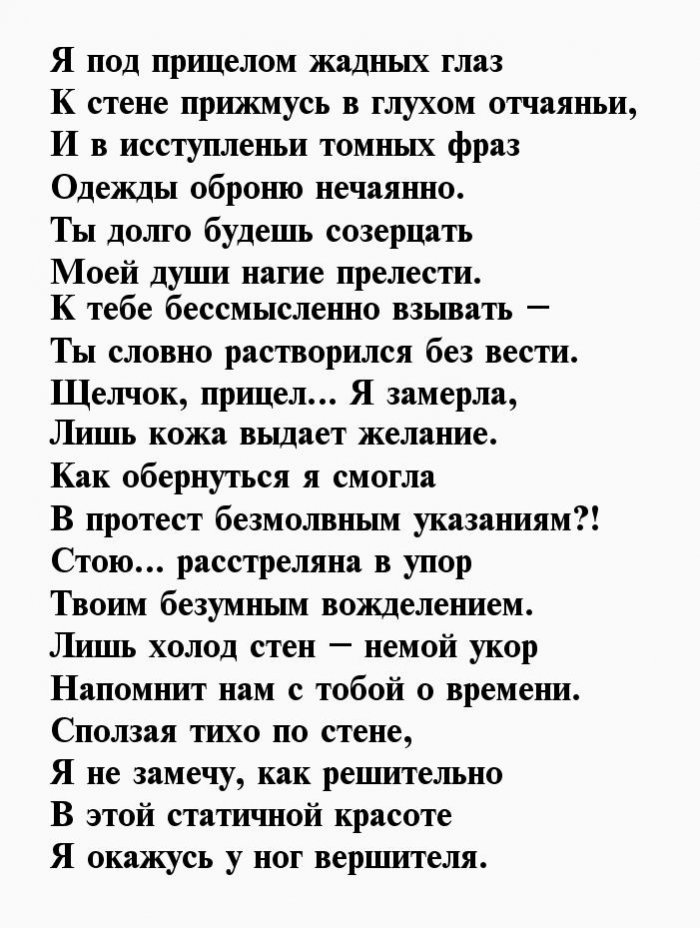 Я под прицелом жадных глаз
К стене прижмусь в глухом отчаяньи,
И в исступленьи томных фраз
Одежды оброню нечаянно.
Ты долго будешь созерцать
Моей души нагие прелести.
К тебе бессмысленно взывать –
Ты словно растворился без вести.
Щелчок, прицел… Я замерла,
Лишь кожа выдает желание.
Как обернуться я смогла
В протест безмолвным указаниям?!
Стою… расстреляна в упор
Твоим безумным вожделением.
Лишь холод стен – немой укор
Напомнит нам с тобой о времени.
Сползая тихо по стене,
Я не замечу, как решительно
В этой статичной красоте
Я окажусь у ног вершителя.